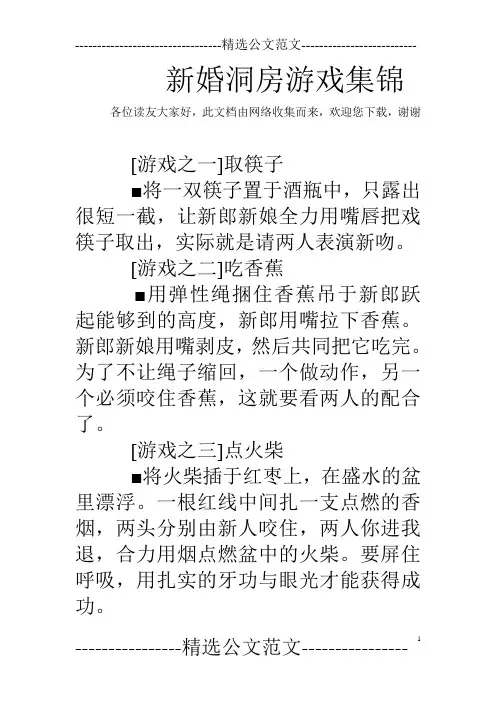 --------------------------------精选公文范文--------------------------

新婚洞房游戏集锦

各位读友大家好，此文档由网络收集而来，欢迎您下载，谢谢

[游戏之一]取筷子

■将一双筷子置于酒瓶中，只露出很短一截，让新郎新娘全力用嘴唇把戏筷子取出，实际就是请两人表演新吻。

[游戏之二]吃香蕉

■用弹性绳捆住香蕉吊于新郎跃起能够到的高度，新郎用嘴拉下香蕉。新郎新娘用嘴剥皮，然后共同把它吃完。为了不让绳子缩回，一个做动作，另一个必须咬住香蕉，这就要看两人的配合了。

[游戏之三]点火柴

■将火柴插于红枣上，在盛水的盆里漂浮。一根红线中间扎一支点燃的香烟，两头分别由新人咬住，两人你进我退，合力用烟点燃盆中的火柴。要屏住呼吸，用扎实的牙功与眼光才能获得成功。

----------------精选公文范文----------------

1